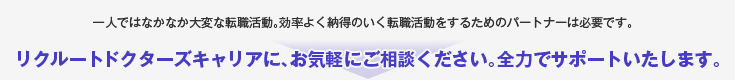 一人ではなかなか大変な転職活動。効率よく納得のいく転職活動をするためのパートナーは必要です。

リクルートドクターズキャリアに、お気軽にご相談ください。全力でサポートいたします。